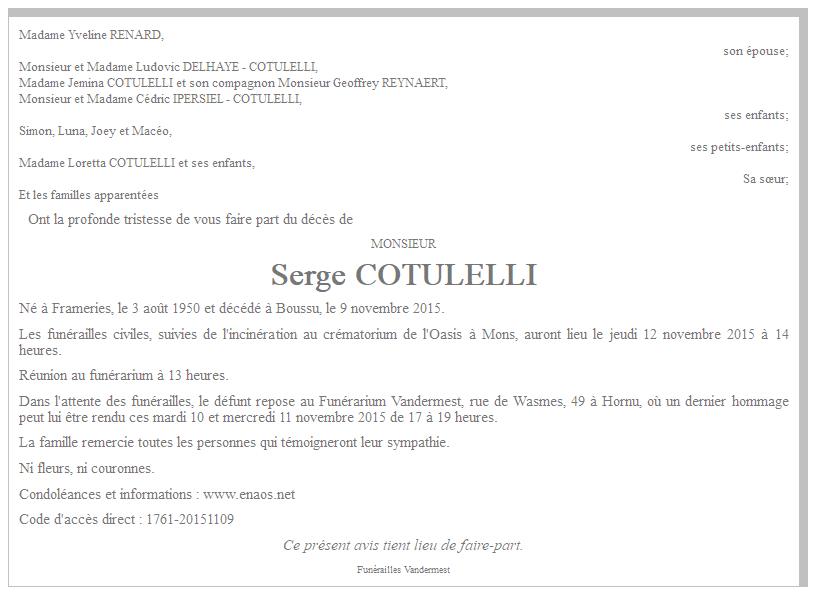 Madame Yveline RENARD,

son épouse;

Monsieur et Madame Ludovic DELHAYE - COTULELLI,
Madame Jemina COTULELLI et son compagnon Monsieur Geoffrey REYNAERT,
Monsieur et Madame Cédric IPERSIEL - COTULELLI,

ses enfants;

Simon, Luna, Joey et Macéo,

ses petits-enfants;

Madame Loretta COTULELLI et ses enfants,

Sa sœur;

Et les familles apparentées

Ont la profonde tristesse de vous faire part du décès de

MONSIEUR

Serge COTULELLI

Né à Frameries, le 3 août 1950 et décédé à Boussu, le 9 novembre 2015.

Les funérailles civiles, suivies de l'incinération au crématorium de l'Oasis à Mons, auront lieu le jeudi 12 novembre 2015 à 14 heures.

Réunion au funérarium à 13 heures.

Dans l'attente des funérailles, le défunt repose au Funérarium Vandermest, rue de Wasmes, 49 à Hornu, où un dernier hommage peut lui être rendu ces mardi 10 et mercredi 11 novembre 2015 de 17 à 19 heures.

La famille remercie toutes les personnes qui témoigneront leur sympathie.

Ni fleurs, ni couronnes.

Condoléances et informations : www.enaos.net

Code d'accès direct : 1761-20151109

Ce présent avis tient lieu de faire-part.

Funérailles Vandermest